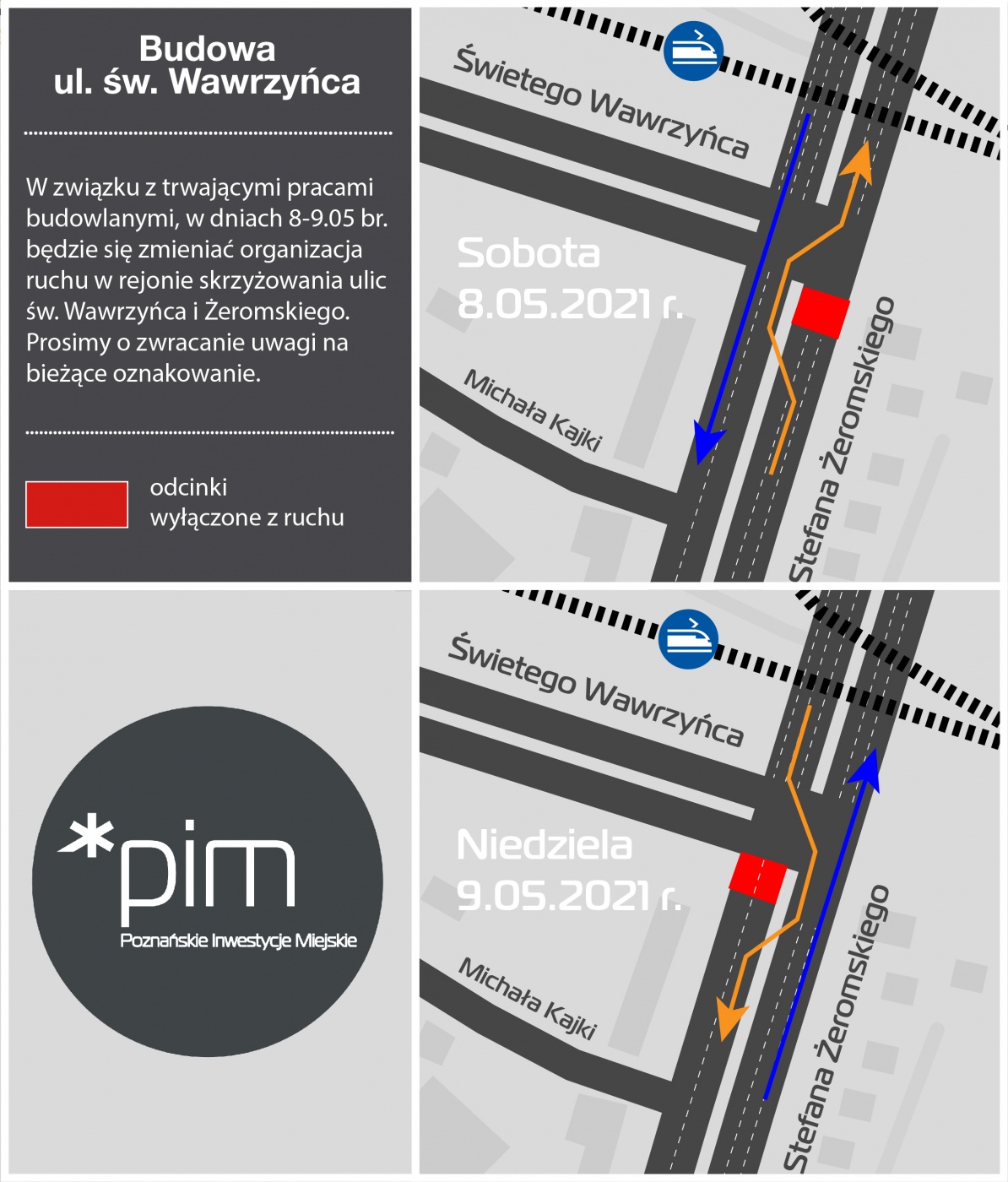 Budowa
ul. św. Wawrzyńca

W związku z trwającymi pracami budowlanymi, w dniach 8-9.05 br. będzie się zmieniać organizacja ruchu w rejonie skrzyżowania ulic św. Wawrzyńca i Żeromskiego. Prosimy o zwracanie uwagi na bieżące oznakowanie.

odcinki wyłączone z ruchu

Świetego Wawrzyńca

Sobota
8.05.2021 r.

Michała Kajki

Stefana Żeromskiego

*pim
Poznańskie Inwestycje Miejskie

Świetego Wawrzyńca

Niedziela
9.05.2021 r.

Michała Kajki

Stefana Żeromskiego